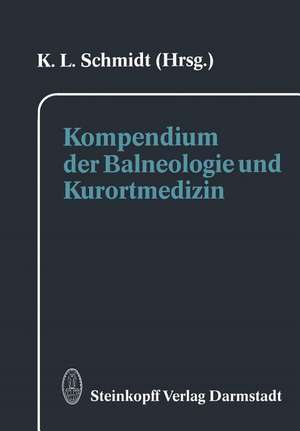 K. L. Schmidt (Hrsg.)

Kompendium der Balneologie und Kurortmedizin

Steinkopff Verlag Darmstadt